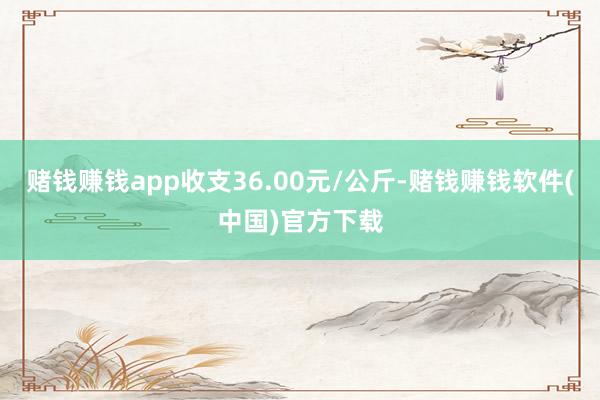 赌钱赚钱app收支36.00元/公斤-赌钱赚钱软件(中国)官方下载